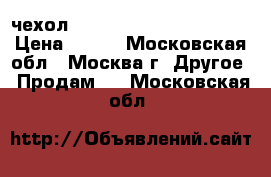 чехол
Цена Московская обл Москва г Другое
Продам Московская обл

http://Объявлений.сайт